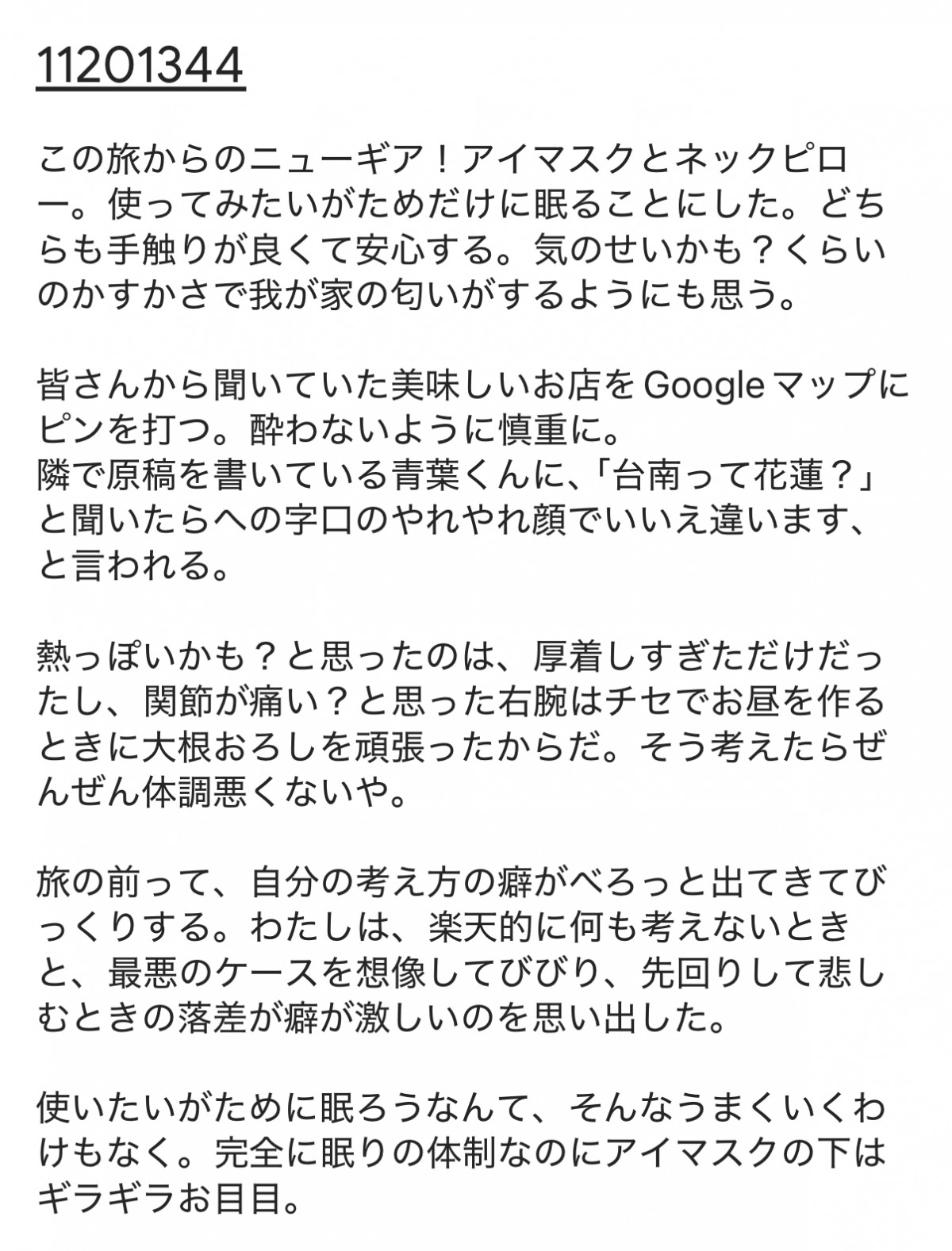 11201344

この旅からのニューギア！アイマスクとネックピロー。使ってみたいがためだけに眠ることにした。どちらも手触りが良くて安心する。気のせいかも？くらいのかすかさで我が家の匂いがするようにも思う。

皆さんから聞いていた美味しいお店をGoogleマップにピンを打つ。酔わないように慎重に。
隣で原稿を書いている青葉くんに、「台南って花蓮？」と聞いたらへの字口のやれやれ顔でいいえ違います、と言われる。

熱っぽいかも？と思ったのは、厚着しすぎただけだったし、関節が痛い？と思った右腕はチセでお昼を作るときに大根おろしを頑張ったからだ。そう考えたらぜんぜん体調悪くないや。

旅の前って、自分の考え方の癖がべろっと出てきてびっくりする。わたしは、楽天的に何も考えないときと、最悪のケースを想像してびびり、先回りして悲しむときの落差が癖が激しいのを思い出した。

使いたいがために眠ろうなんて、そんなうまくいくわけもなく。完全に眠りの体制なのにアイマスクの下はギラギラお目目。